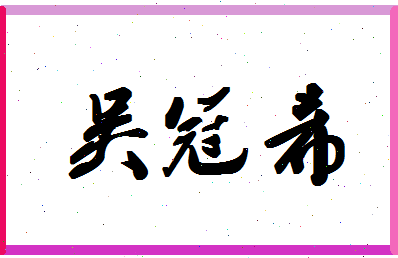 吴冠希